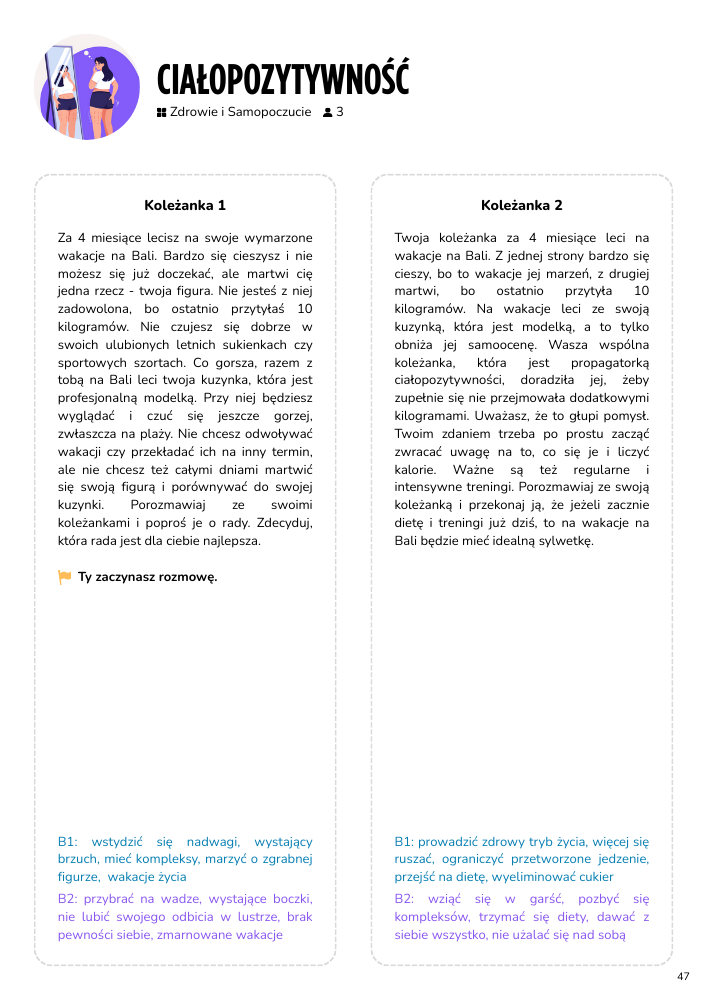 CIAŁOPOZYTYWNOŚĆ

Zdrowie i Samopoczucie 3

Koleżanka 1

Za 4 miesiące lecisz na swoje wymarzone wakacje na Bali. Bardzo się cieszysz i nie możesz się już doczekać, ale martwi cię jedna rzecz - twoja figura. Nie jesteś z niej zadowolona, bo ostatnio przytyłaś 10 kilogramów. Nie czujesz się dobrze w swoich ulubionych letnich sukienkach czy sportowych szortach. Co gorsza, razem z tobą na Bali leci twoja kuzynka, która jest profesjonalną modelką. Przy niej będziesz wyglądać i czuć się jeszcze gorzej, zwłaszcza na plaży. Nie chcesz odwoływać wakacji czy przekładać ich na inny termin, ale nie chcesz też całymi dniami martwić się swoją figurą i porównywać do swojej kuzynki. Porozmawiaj ze swoimi koleżankami i poproś je o rady. Zdecyduj, która rada jest dla ciebie najlepsza.

Ty zaczynasz rozmowę.

B1: wstydzić się nadwagi, wystający brzuch, mieć kompleksy, marzyć o zgrabnej figurze, wakacje życia

B2: przybrać na wadze, wystające boczki, nie lubić swojego odbicia w lustrze, brak pewności siebie, zmarnowane wakacje

Koleżanka 2

Twoja koleżanka za 4 miesiące leci na wakacje na Bali. Z jednej strony bardzo się cieszy, bo to wakacje jej marzeń, z drugiej martwi, bo ostatnio przytyła 10 kilogramów. Na wakacje leci ze swoją kuzynką, która jest modelką, a to tylko obniża jej samoocenę. Wasza wspólna koleżanka, która jest propagatorką ciałopozytywności, doradziła jej, żeby zupełnie się nie przejmowała dodatkowymi kilogramami. Uważasz, że to głupi pomysł. Twoim zdaniem trzeba po prostu zacząć zwracać uwagę na to, co się je i liczyć kalorie. Ważne są też regularne i intensywne treningi. Porozmawiaj ze swoją koleżanką i przekonaj ją, że jeżeli zacznie dietę i treningi już dziś, to na wakacje na Bali będzie mieć idealną sylwetkę.

B1: prowadzić zdrowy tryb życia, więcej się ruszać, ograniczyć przetworzone jedzenie, przejść na dietę, wyeliminować cukier

B2: wziąć się w garść, pozbyć się kompleksów, trzymać się diety, dawać z siebie wszystko, nie użalać się nad sobą

47